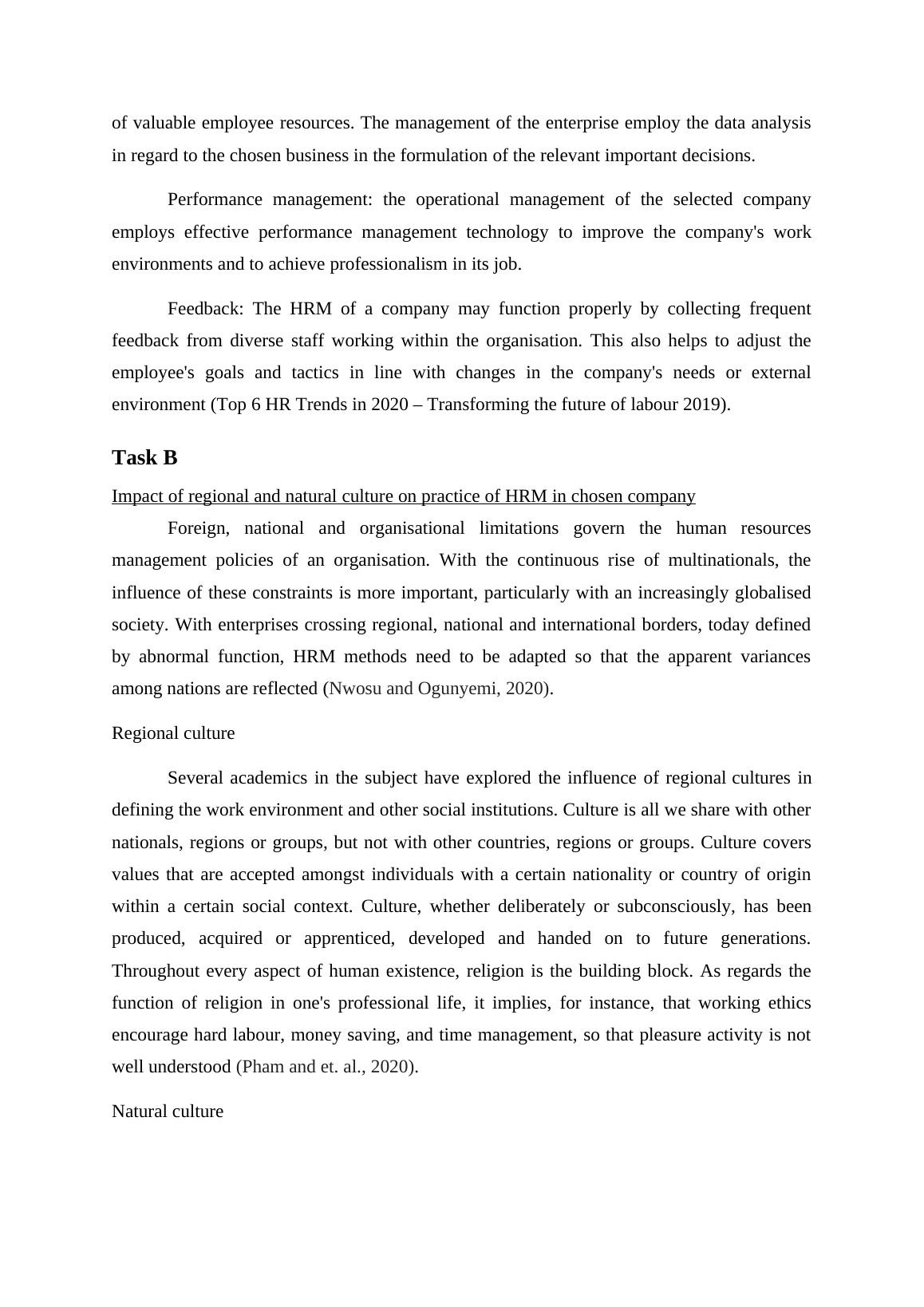 of valuable employee resources. The management of the enterprise employ the data analysis in regard to the chosen business in the formulation of the relevant important decisions.

Performance management: the operational management of the selected company employs effective performance management technology to improve the company's work environments and to achieve professionalism in its job.

Feedback: The HRM of a company may function properly by collecting frequent feedback from diverse staff working within the organisation. This also helps to adjust the employee's goals and tactics in line with changes in the company's needs or external environment (Top 6 HR Trends in 2020 – Transforming the future of labour 2019).

Task B

Impact of regional and natural culture on practice of HRM in chosen company

Foreign, national and organisational limitations govern the human resources management policies of an organisation. With the continuous rise of multinationals, the influence of these constraints is more important, particularly with an increasingly globalised society. With enterprises crossing regional, national and international borders, today defined by abnormal function, HRM methods need to be adapted so that the apparent variances among nations are reflected (Nwosu and Ogunyemi, 2020).

Regional culture

Several academics in the subject have explored the influence of regional cultures in defining the work environment and other social institutions. Culture is all we share with other nationals, regions or groups, but not with other countries, regions or groups. Culture covers values that are accepted amongst individuals with a certain nationality or country of origin within a certain social context. Culture, whether deliberately or subconsciously, has been produced, acquired or apprenticed, developed and handed on to future generations. Throughout every aspect of human existence, religion is the building block. As regards the function of religion in one's professional life, it implies, for instance, that working ethics encourage hard labour, money saving, and time management, so that pleasure activity is not well understood (Pham and et. al., 2020).

Natural culture